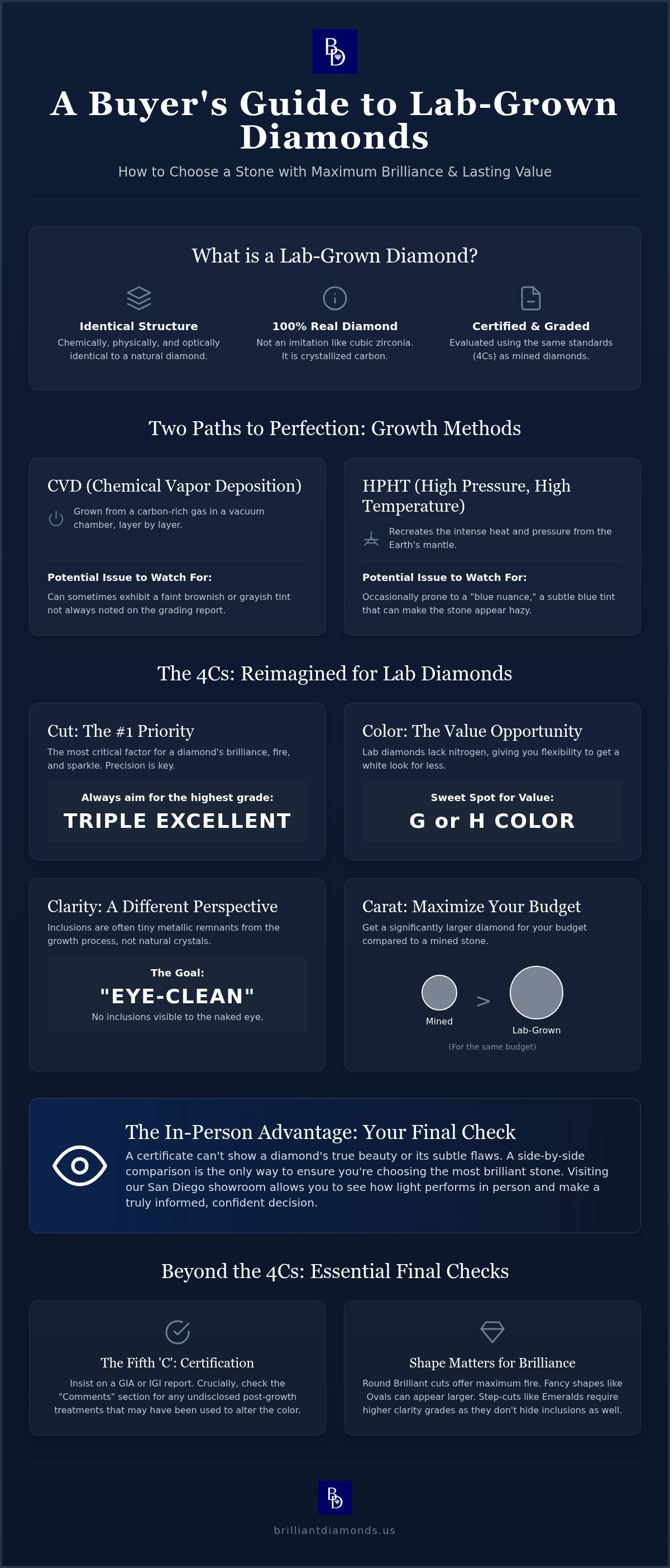 BD

A Buyer's Guide to Lab-Grown Diamonds

How to Choose a Stone with Maximum Brilliance & Lasting Value

What is a Lab-Grown Diamond?

Identical Structure
Chemically, physically, and optically identical to a natural diamond.

100% Real Diamond
Not an imitation like cubic zirconia. It is crystallized carbon.

Certified & Graded
Evaluated using the same standards (4Cs) as mined diamonds.

Two Paths to Perfection: Growth Methods

CVD (Chemical Vapor Deposition)
Grown from a carbon-rich gas in a vacuum chamber, layer by layer.

Potential Issue to Watch For:
Can sometimes exhibit a faint brownish or grayish tint not always noted on the grading report.

HPHT (High Pressure, High Temperature)
Recreates the intense heat and pressure from the Earth's mantle.

Potential Issue to Watch For:
Occasionally prone to a "blue nuance," a subtle blue tint that can make the stone appear hazy.

The 4Cs: Reimagined for Lab Diamonds

Cut: The #1 Priority
The most critical factor for a diamond's brilliance, fire, and sparkle. Precision is key.
Always aim for the highest grade:
TRIPLE EXCELLENT

Color: The Value Opportunity
Lab diamonds lack nitrogen, giving you flexibility to get a white look for less.
Sweet Spot for Value:
G or H COLOR

Clarity: A Different Perspective
Inclusions are often tiny metallic remnants from the growth process, not natural crystals.
The Goal:
"EYE-CLEAN"
No inclusions visible to the naked eye.

Carat: Maximize Your Budget
Get a significantly larger diamond for your budget compared to a mined stone.
Mined > Lab-Grown
(For the same budget)

The In-Person Advantage: Your Final Check
A certificate can't show a diamond's true beauty or its subtle flaws. A side-by-side comparison is the only way to ensure you're choosing the most brilliant stone. Visiting our San Diego showroom allows you to see how light performs in person and make a truly informed, confident decision.

Beyond the 4Cs: Essential Final Checks

The Fifth 'C': Certification
Insist on a GIA or IGI report. Crucially, check the "Comments" section for any undisclosed post-growth treatments that may have been used to alter the color.

Shape Matters for Brilliance
Round Brilliant cuts offer maximum fire. Fancy shapes like Ovals can appear larger. Step-cuts like Emeralds require higher clarity grades as they don't hide inclusions as well.

BD

brilliantdiamonds.us